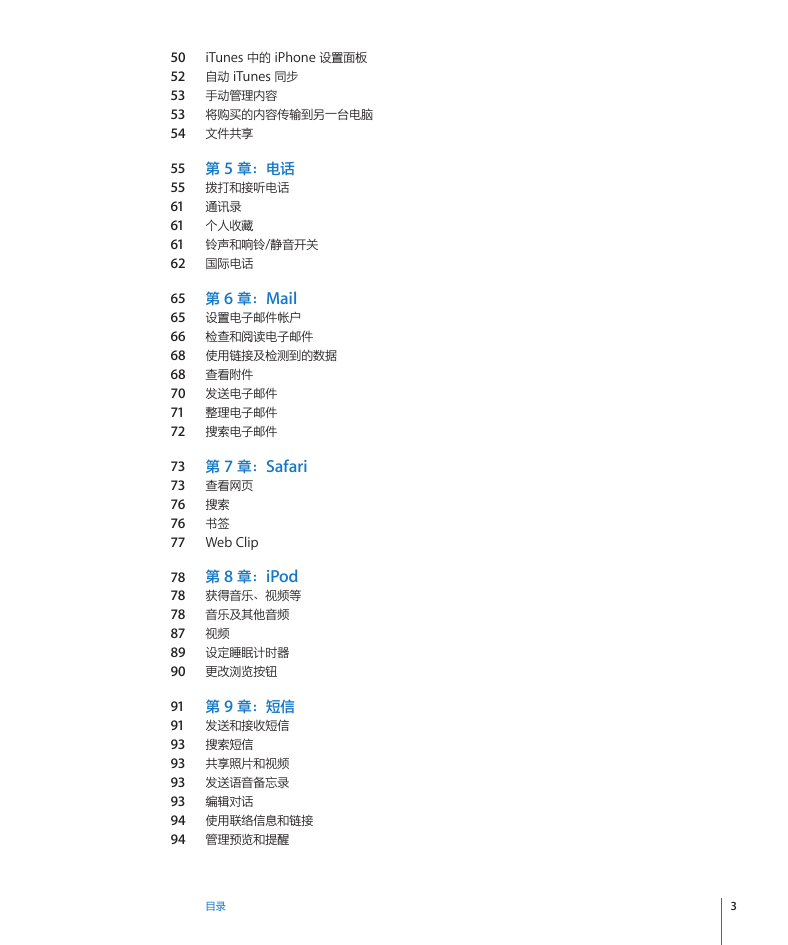 50 iTunes 中的 iPhone 设置面板
52 自动 iTunes 同步
53 手动管理内容
53 将购买的内容传输到另一台电脑
54 文件共享

55 第 5 章：电话
55 拨打和接听电话
61 通讯录
61 个人收藏
61 铃声和响铃/静音开关
62 国际电话

65 第 6 章：Mail
65 设置电子邮件帐户
66 检查和阅读电子邮件
68 使用链接及检测到的数据
68 查看附件
70 发送电子邮件
71 整理电子邮件
72 搜索电子邮件

73 第 7 章：Safari
73 查看网页
76 搜索
76 书签
77 Web Clip

78 第 8 章：iPod
78 获得音乐、视频等
78 音乐及其他音频
87 视频
89 设定睡眠计时器
90 更改浏览按钮

91 第 9 章：短信
91 发送和接收短信
93 搜索短信
93 共享照片和视频
93 发送语音备忘录
93 编辑对话
94 使用联络信息和链接
94 管理预览和提醒

目录 3